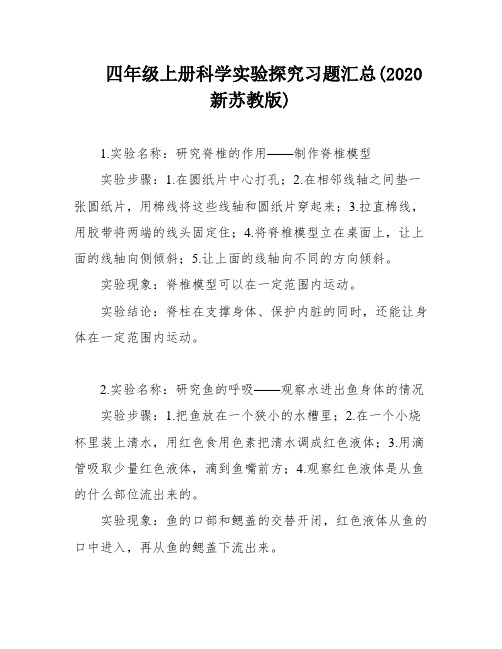 四年级上册科学实验探究习题汇总(2020新苏教版)

1.实验名称：研究脊椎的作用——制作脊椎模型

实验步骤：1.在圆纸片中心打孔；2.在相邻线轴之间垫一张圆纸片，用棉线将这些线轴和圆纸片穿起来；3.拉直棉线，用胶带将两端的线头固定住；4.将脊椎模型立在桌面上，让上面的线轴向侧倾斜；5.让上面的线轴向不同的方向倾斜。

实验现象：脊椎模型可以在一定范围内运动。

实验结论：脊柱在支撑身体、保护内脏的同时，还能让身体在一定范围内运动。

2.实验名称：研究鱼的呼吸——观察水进出鱼身体的情况

实验步骤：1.把鱼放在一个狭小的水槽里；2.在一个小烧杯里装上清水，用红色食用色素把清水调成红色液体；3.用滴管吸取少量红色液体，滴到鱼嘴前方；4.观察红色液体是从鱼的什么部位流出来的。

实验现象：鱼的口部和鳃盖的交替开闭，红色液体从鱼的口中进入，再从鱼的鳃盖下流出来。